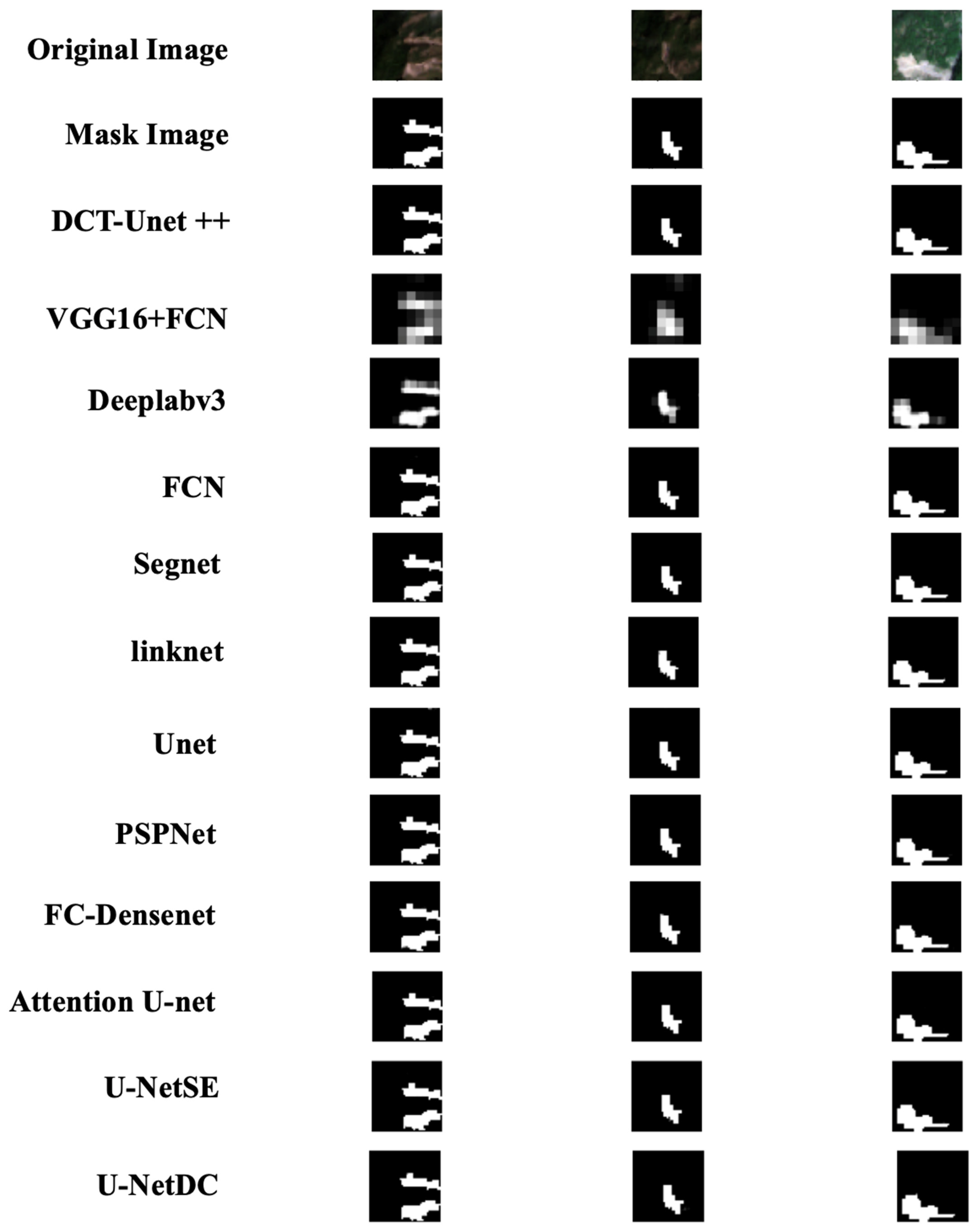 Original Image

Mask Image

DCT-Unet ++

VGG16+FCN

Deeplabv3

FCN

Segnet

linknet

Unet

PSPNet

FC-Densenet

Attention U-net

U-NetSE

U-NetDC